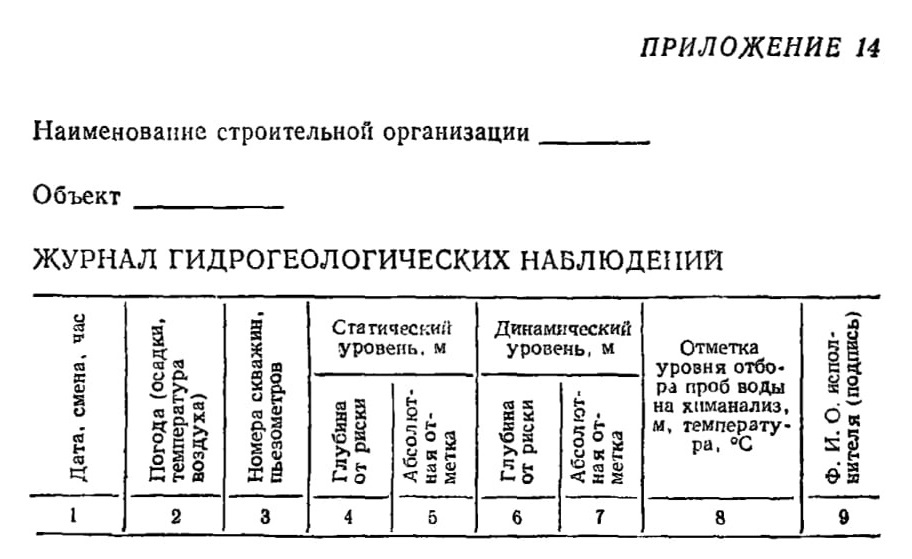 ПРИЛОЖЕНИЕ 14

Наименование строительной организации ________

Объект ________

ЖУРНАЛ ГИДРОГЕОЛОГИЧЕСКИХ НАБЛЮДЕНИЙ

| Дата, смена, час | Погода (осадки, температура воздуха) | Номера скважин, пьезометров | Статический уровень, м: Глубина от риски | Статический уровень, м: Абсолютная отметка | Динамический уровень, м: Глубина от риски | Динамический уровень, м: Абсолютная отметка | Отметка уровня отбора проб воды на химанализ, м, температура, °С | Ф. И. О. исполнителя (подпись) |
|---|---|---|---|---|---|---|---|---|
| 1 | 2 | 3 | 4 | 5 | 6 | 7 | 8 | 9 |